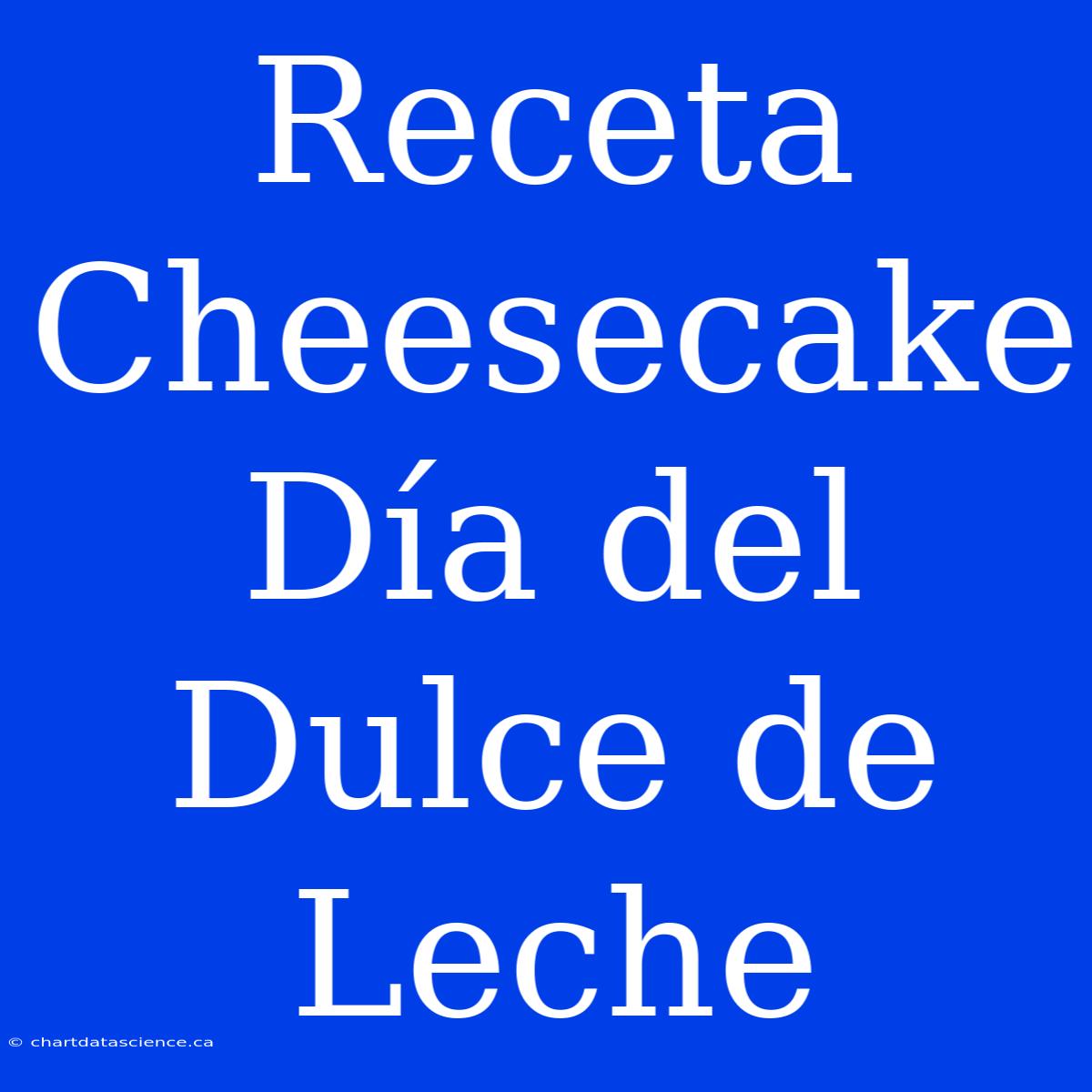 Receta Cheesecake Día del Dulce de Leche

© chartdatascience.ca